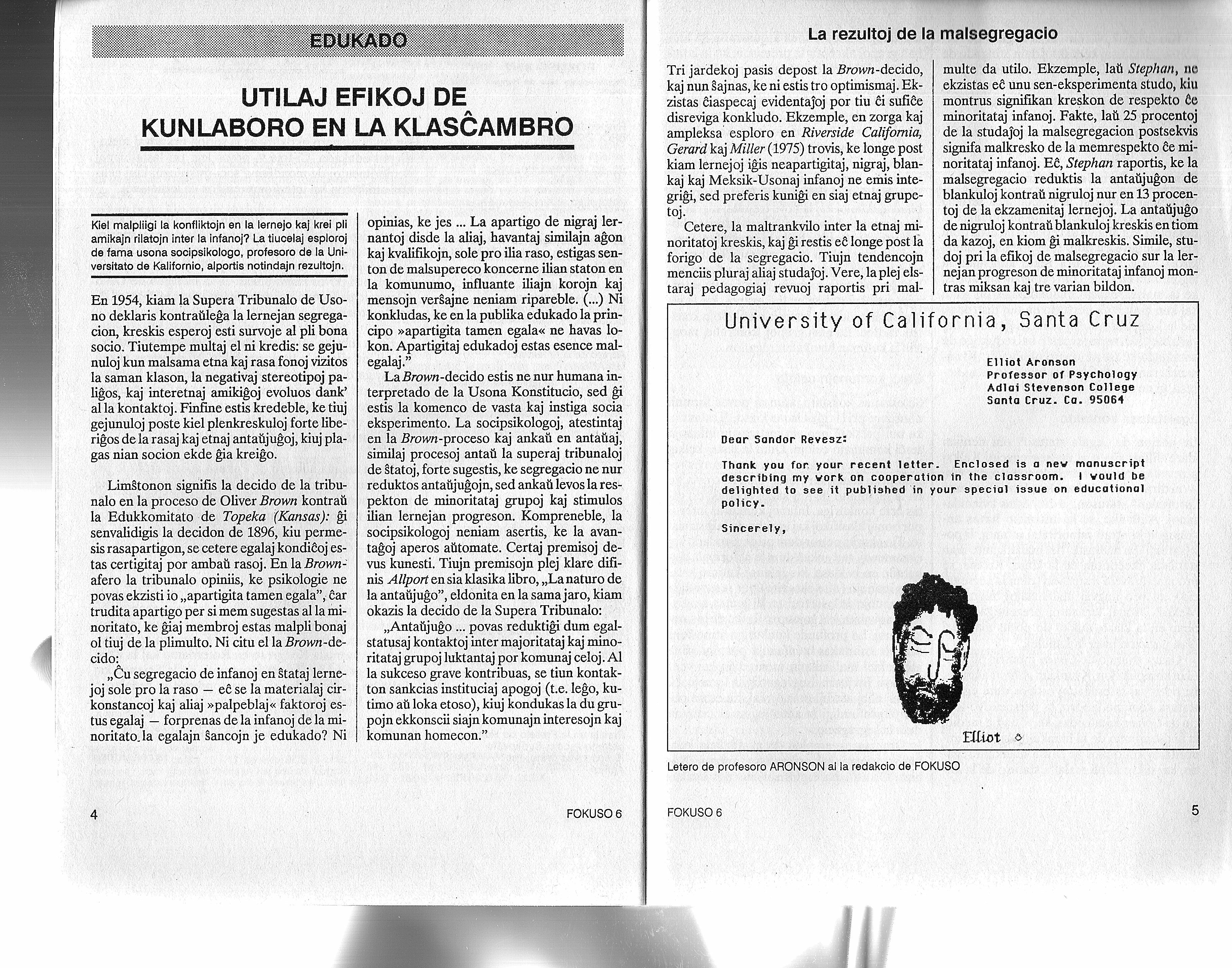 EDUKADO

UTILAJ EFIKOJ DE KUNLABORO EN LA KLASĈAMBRO

Kiel malpliigi la konfliktojn en la lernejo kaj krei pli amikajn rilatojn inter la infanoj? La tiucelaj esploroj de fama usona socipsikologo, profesoro de la Universitato de Kalifornio, alportis notindajn rezultojn.

En 1954, kiam la Supera Tribunalo de Usono deklaris kontraŭleĝa la lernejan segregacion, kreskis esperoj esti survoje al pli bona socio. Tiutempe multaj el ni kredis: se gejunuloj kun malsama etna kaj rasa fonoj vizitos la saman klason, la negativaj stereotipoj paliĝos, kaj interetnaj amikiĝoj evoluos dank' al la kontaktoj. Finfine estis kredeble, ke tiuj gejunuloj poste kiel plenkreskuloj forte liberiĝos de la rasaj kaj etnaj antaŭjuĝoj, kiuj plagas nian socion ekde ĝia kreiĝo.

Limŝtonon signifis la decido de la tribunalo en la proceso de Oliver Brown kontraŭ la Edukkomitato de Topeka (Kansas): ĝi senvalidigis la decidon de 1896, kiu permesis rasapartigon, se cetere egalaj kondiĉoj estas certigitaj por ambaŭ rasoj. En la Brown-afero la tribunalo opiniis, ke psikologie ne povas ekzisti io „apartigita tamen egala", ĉar trudita apartigo per si mem sugestas al la minoritato, ke ĝiaj membroj estas malpli bonaj ol tiuj de la plimulto. Ni citu el la Brown-decido:

„Ĉu segregacio de infanoj en ŝtataj lernejoj sole pro la raso — eĉ se la materialaj cirkonstancoj kaj aliaj »palpeblaj« faktoroj estus egalaj — forprenas de la infanoj de la minoritato la egalajn ŝancojn je edukado? Ni opinias, ke jes ... La apartigo de nigraj lernantoj disde la aliaj, havantaj similajn aĝon kaj kvalifikojn, sole pro ilia raso, estigas senton de malsupereco koncerne ilian staton en la komunumo, influante iliajn korojn kaj mensojn verŝajne neniam ripareble. (...) Ni konkludas, ke en la publika edukado la principo »apartigita tamen egala« ne havas lokon. Apartigitaj edukadoj estas esence malegalaj."

La Brown-decido estis ne nur humana interpretado de la Usona Konstitucio, sed ĝi estis la komenco de vasta kaj instiga socia eksperimento. La socipsikologoj, atestintaj en la Brown-proceso kaj ankaŭ en antaŭaj, similaj procesoj antaŭ la superaj tribunaloj de ŝtatoj, forte sugestis, ke segregacio ne nur reduktos antaŭjuĝojn, sed ankaŭ levos la respekton de minoritataj grupoj kaj stimulos ilian lernejan progreson. Kompreneble, la socipsikologoj neniam asertis, ke la avantaĝoj aperos aŭtomate. Certaj premisoj devus kunesti. Tiujn premisojn plej klare difinis Allport en sia klasika libro, „La naturo de la antaŭjuĝo", eldonita en la sama jaro, kiam okazis la decido de la Supera Tribunalo:

„Antaŭjuĝo ... povas reduktiĝi dum egalstatusaj kontaktoj inter majoritataj kaj minoritataj grupoj luktantaj por komunaj celoj. Al la sukceso grave kontribuas, se tiun kontakton sankcias instituciaj apogoj (t.e. leĝo, kutimo aŭ loka etoso), kiuj kondukas la du grupojn ekkonscii siajn komunajn interesojn kaj komunan homecon."

4 FOKUSO 6

La rezultoj de la malsegregacio

Tri jardekoj pasis depost la Brown-decido, kaj nun ŝajnas, ke ni estis tro optimismaj. Ekzistas ĉiaspecaj evidentaĵoj por tiu ĉi sufiĉe disreviga konkludo. Ekzemple, en zorga kaj ampleksa esploro en Riverside California, Gerard kaj Miller (1975) trovis, ke longe post kiam lernejoj iĝis neapartigitaj, nigraj, blankaj kaj Meksik-Usonaj infanoj ne emis integriĝi, sed preferis kuniĝi en siaj etnaj grupetoj.

Cetere, la maltrankvilo inter la etnaj minoritatoj kreskis, kaj ĝi restis eĉ longe post la forigo de la segregacio. Tiujn tendencojn menciis pluraj aliaj studaĵoj. Vere, la plej elstaraj pedagogiaj revuoj raportis pri malmulte da utilo. Ekzemple, laŭ Stephan, ne ekzistas eĉ unu sen-eksperimenta studo, kiu montrus signifikan kreskon de respekto ĉe minoritataj infanoj. Fakte, laŭ 25 procentoj de la studaĵoj la malsegregacion postsekvis signifa malkresko de la memrespekto ĉe minoritataj infanoj. Eĉ, Stephan raportis, ke la malsegregacio reduktis la antaŭjuĝon de blankuloj kontraŭ nigruloj nur en 13 procentoj de la ekzamenitaj lernejoj. La antaŭjuĝo de nigruloj kontraŭ blankuloj kreskis en tiom da kazoj, en kiom ĝi malkreskis. Simile, studoj pri la efikoj de malsegregacio sur la lernejan progreson de minoritataj infanoj montras miksan kaj tre varian bildon.

University of California, Santa Cruz

Elliot Aronson
Professor of Psychology
Adlai Stevenson College
Santa Cruz. Ca. 95064

Dear Sandor Revesz:

Thank you for your recent letter. Enclosed is a new manuscript describing my work on cooperation in the classroom. I would be delighted to see it published in your special issue on educational policy.

Sincerely,

Elliot

Letero de profesoro ARONSON al la redakcio de FOKUSO

FOKUSO 6 5